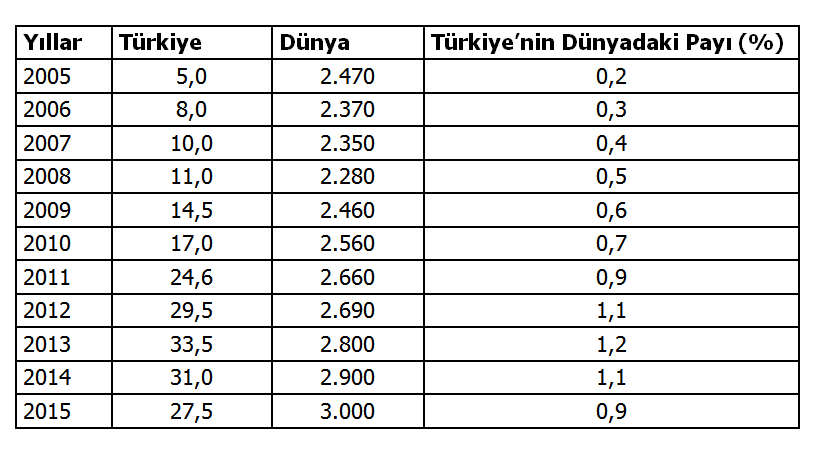 | Yıllar | Türkiye | Dünya | Türkiye'nin Dünyadaki Payı (%) |
|---|---|---|---|
| 2005 | 5,0 | 2.470 | 0,2 |
| 2006 | 8,0 | 2.370 | 0,3 |
| 2007 | 10,0 | 2.350 | 0,4 |
| 2008 | 11,0 | 2.280 | 0,5 |
| 2009 | 14,5 | 2.460 | 0,6 |
| 2010 | 17,0 | 2.560 | 0,7 |
| 2011 | 24,6 | 2.660 | 0,9 |
| 2012 | 29,5 | 2.690 | 1,1 |
| 2013 | 33,5 | 2.800 | 1,2 |
| 2014 | 31,0 | 2.900 | 1,1 |
| 2015 | 27,5 | 3.000 | 0,9 |